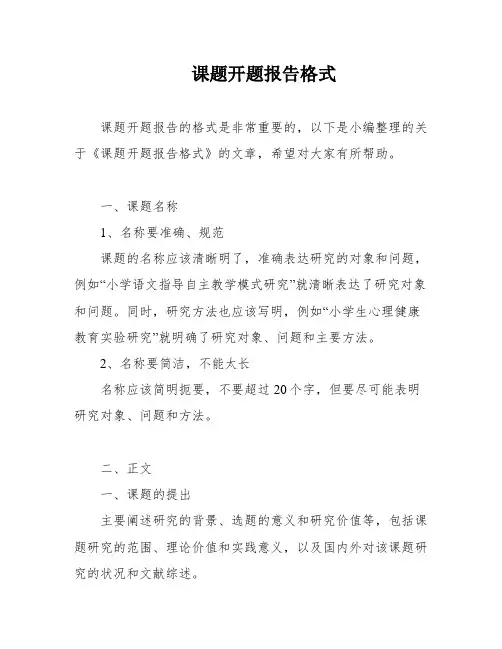 课题开题报告格式

课题开题报告的格式是非常重要的，以下是小编整理的关于《课题开题报告格式》的文章，希望对大家有所帮助。

一、课题名称

1、名称要准确、规范

课题的名称应该清晰明了，准确表达研究的对象和问题，例如“小学语文指导自主教学模式研究”就清晰表达了研究对象和问题。同时，研究方法也应该写明，例如“小学生心理健康教育实验研究”就明确了研究对象、问题和主要方法。

2、名称要简洁，不能太长

名称应该简明扼要，不要超过20个字，但要尽可能表明研究对象、问题和方法。

二、正文

一、课题的提出

主要阐述研究的背景、选题的意义和研究价值等，包括课题研究的范围、理论价值和实践意义，以及国内外对该课题研究的状况和文献综述。